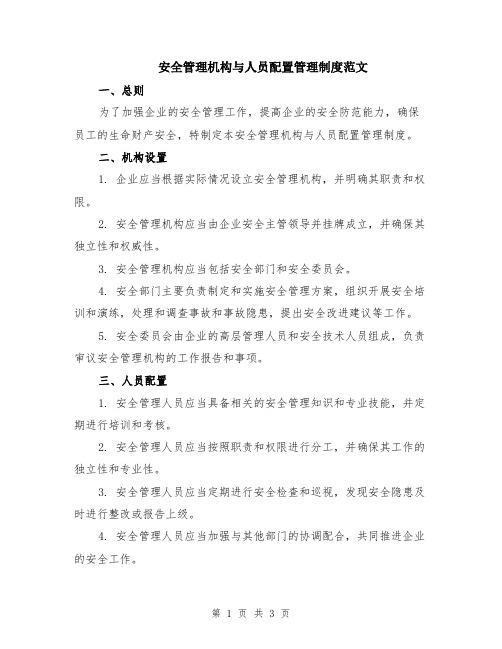 安全管理机构与人员配置管理制度范文

一、总则

为了加强企业的安全管理工作，提高企业的安全防范能力，确保员工的生命财产安全，特制定本安全管理机构与人员配置管理制度。

二、机构设置

1. 企业应当根据实际情况设立安全管理机构，并明确其职责和权限。

2. 安全管理机构应当由企业安全主管领导并挂牌成立，并确保其独立性和权威性。

3. 安全管理机构应当包括安全部门和安全委员会。

4. 安全部门主要负责制定和实施安全管理方案，组织开展安全培训和演练，处理和调查事故和事故隐患，提出安全改进建议等工作。

5. 安全委员会由企业的高层管理人员和安全技术人员组成，负责审议安全管理机构的工作报告和事项。

三、人员配置

1. 安全管理人员应当具备相关的安全管理知识和专业技能，并定期进行培训和考核。

2. 安全管理人员应当按照职责和权限进行分工，并确保其工作的独立性和专业性。

3. 安全管理人员应当定期进行安全检查和巡视，发现安全隐患及时进行整改或报告上级。

4. 安全管理人员应当加强与其他部门的协调配合，共同推进企业的安全工作。

第 1 页 共 3 页